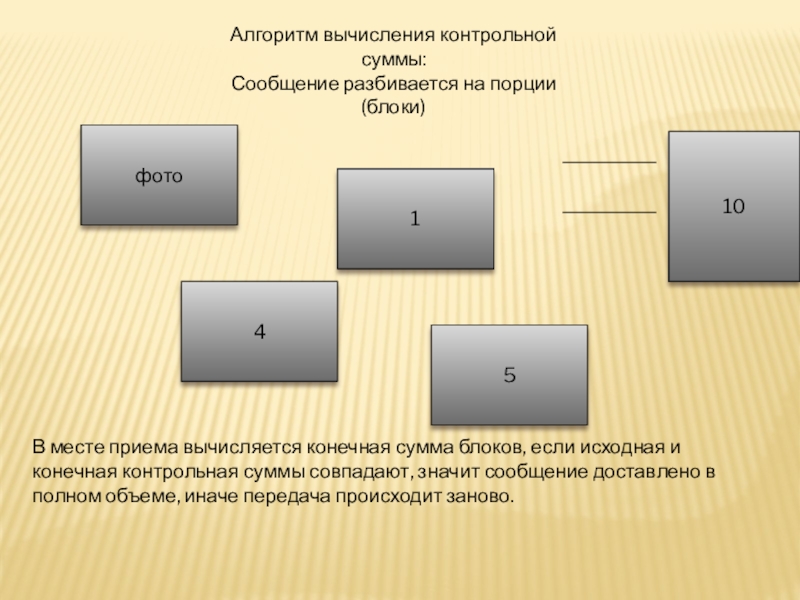 Алгоритм вычисления контрольной суммы:
Сообщение разбивается на порции (блоки)

фото

1

10

4

5

В месте приема вычисляется конечная сумма блоков, если исходная и конечная контрольная суммы совпадают, значит сообщение доставлено в полном объеме, иначе передача происходит заново.